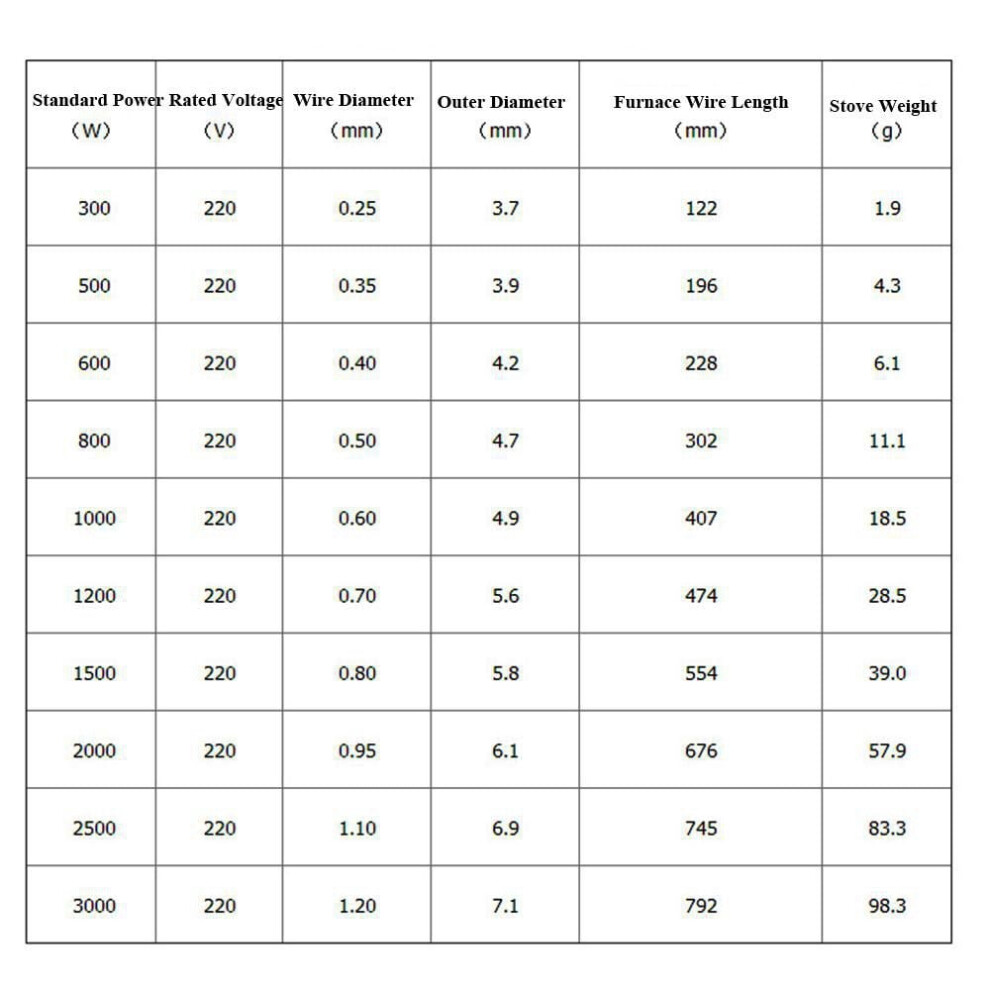 | Standard Power （W） | Rated Voltage （V） | Wire Diameter （mm） | Outer Diameter （mm） | Furnace Wire Length （mm） | Stove Weight （g） |
|---|---|---|---|---|---|
| 300 | 220 | 0.25 | 3.7 | 122 | 1.9 |
| 500 | 220 | 0.35 | 3.9 | 196 | 4.3 |
| 600 | 220 | 0.40 | 4.2 | 228 | 6.1 |
| 800 | 220 | 0.50 | 4.7 | 302 | 11.1 |
| 1000 | 220 | 0.60 | 4.9 | 407 | 18.5 |
| 1200 | 220 | 0.70 | 5.6 | 474 | 28.5 |
| 1500 | 220 | 0.80 | 5.8 | 554 | 39.0 |
| 2000 | 220 | 0.95 | 6.1 | 676 | 57.9 |
| 2500 | 220 | 1.10 | 6.9 | 745 | 83.3 |
| 3000 | 220 | 1.20 | 7.1 | 792 | 98.3 |